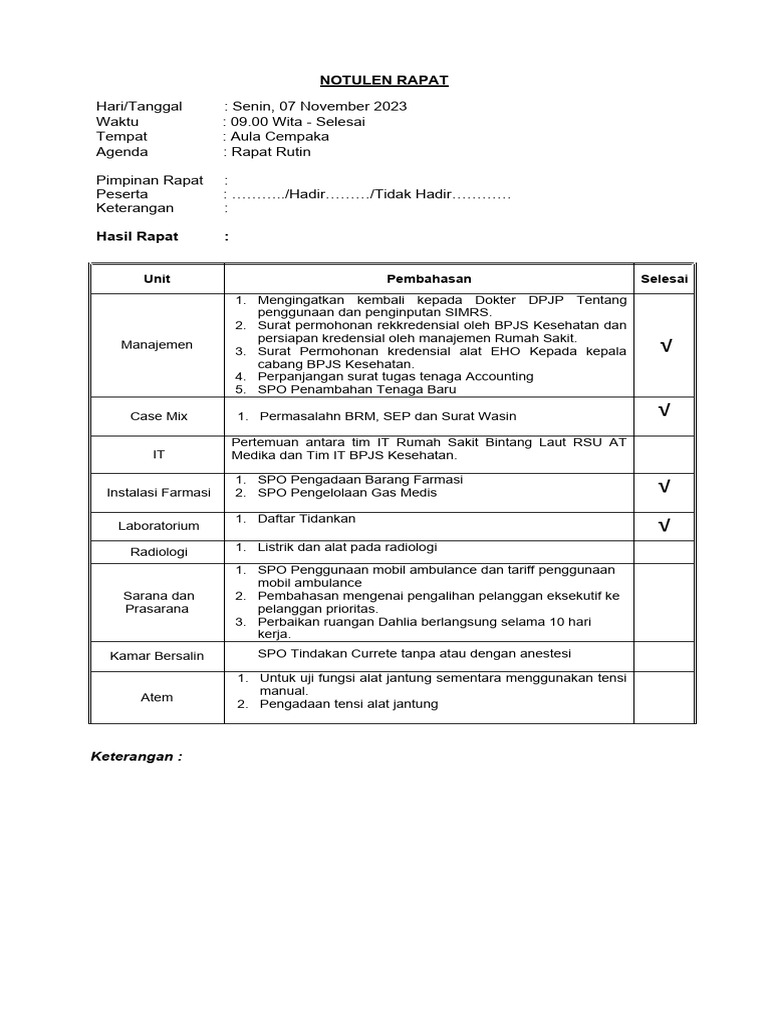 NOTULEN RAPAT

Hari/Tanggal : Senin, 07 November 2023
Waktu : 09.00 Wita - Selesai
Tempat : Aula Cempaka
Agenda : Rapat Rutin

Pimpinan Rapat :
Peserta : ………../Hadir………/Tidak Hadir…………
Keterangan :

Hasil Rapat :

| Unit | Pembahasan | Selesai |
|---|---|---|
| Manajemen | 1. Mengingatkan kembali kepada Dokter DPJP Tentang penggunaan dan penginputan SIMRS. 2. Surat permohonan rekkredensial oleh BPJS Kesehatan dan persiapan kredensial oleh manajemen Rumah Sakit. 3. Surat Permohonan kredensial alat EHO Kepada kepala cabang BPJS Kesehatan. 4. Perpanjangan surat tugas tenaga Accounting 5. SPO Penambahan Tenaga Baru | √ |
| Case Mix | 1. Permasalahn BRM, SEP dan Surat Wasin | √ |
| IT | Pertemuan antara tim IT Rumah Sakit Bintang Laut RSU AT Medika dan Tim IT BPJS Kesehatan. | |
| Instalasi Farmasi | 1. SPO Pengadaan Barang Farmasi 2. SPO Pengelolaan Gas Medis | √ |
| Laboratorium | 1. Daftar Tidankan | √ |
| Radiologi | 1. Listrik dan alat pada radiologi | |
| Sarana dan Prasarana | 1. SPO Penggunaan mobil ambulance dan tariff penggunaan mobil ambulance 2. Pembahasan mengenai pengalihan pelanggan eksekutif ke pelanggan prioritas. 3. Perbaikan ruangan Dahlia berlangsung selama 10 hari kerja. | |
| Kamar Bersalin | SPO Tindakan Currete tanpa atau dengan anestesi | |
| Atem | 1. Untuk uji fungsi alat jantung sementara menggunakan tensi manual. 2. Pengadaan tensi alat jantung | |

Keterangan :